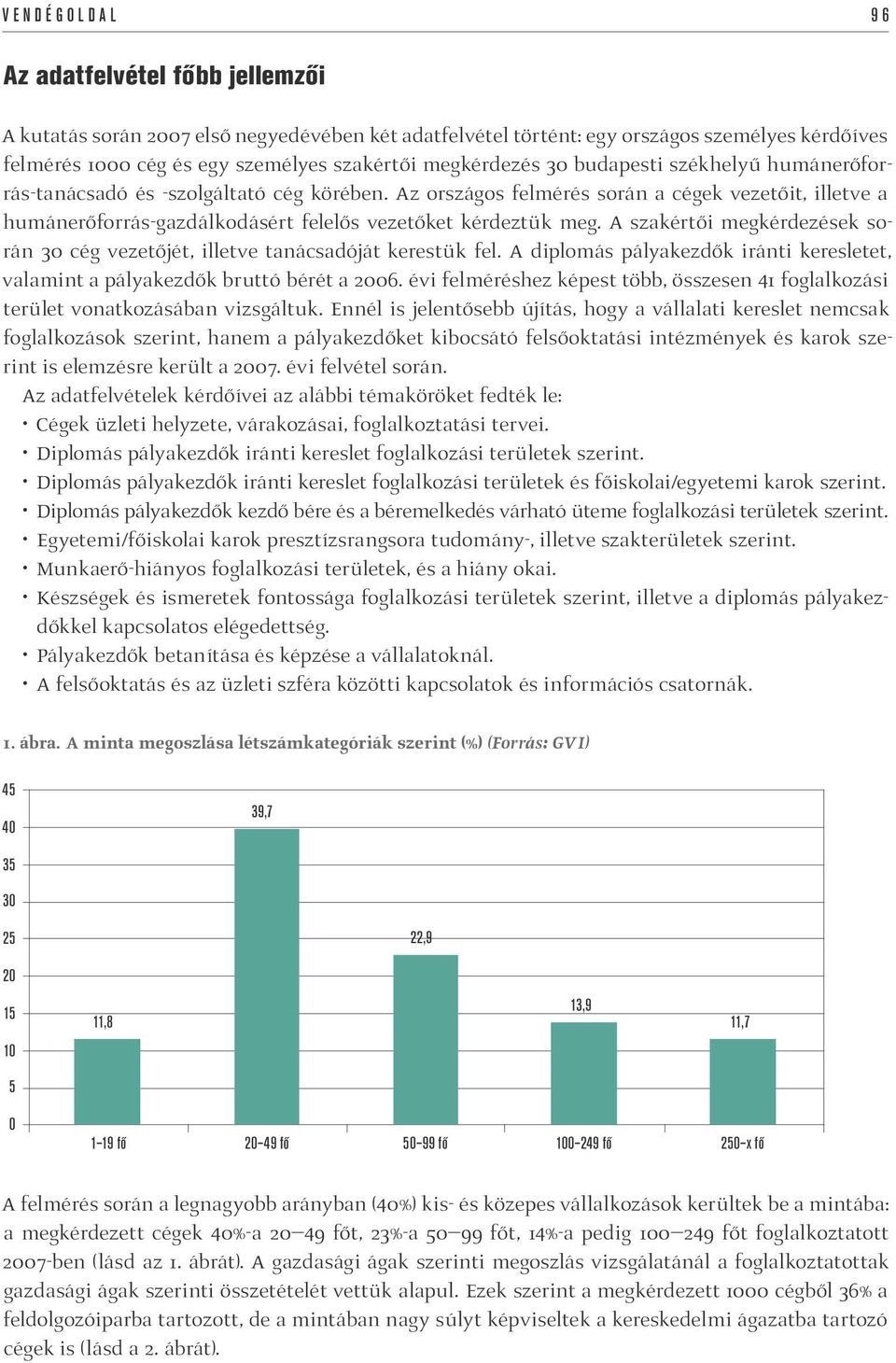 VENDÉGOLDAL 96

Az adatfelvétel főbb jellemzői

A kutatás során 2007 első negyedévében két adatfelvétel történt: egy országos személyes kérdőíves felmérés 1000 cég és egy személyes szakértői megkérdezés 30 budapesti székhelyű humánerőforrás-tanácsadó és -szolgáltató cég körében. Az országos felmérés során a cégek vezetőit, illetve a humánerőforrás-gazdálkodásért felelős vezetőket kérdeztük meg. A szakértői megkérdezések során 30 cég vezetőjét, illetve tanácsadóját kerestük fel. A diplomás pályakezdők iránti keresletet, valamint a pályakezdők bruttó bérét a 2006. évi felméréshez képest több, összesen 41 foglalkozási terület vonatkozásában vizsgáltuk. Ennél is jelentősebb újítás, hogy a vállalati kereslet nemcsak foglalkozások szerint, hanem a pályakezdőket kibocsátó felsőoktatási intézmények és karok szerint is elemzésre került a 2007. évi felvétel során.
Az adatfelvételek kérdőívei az alábbi témaköröket fedték le:
• Cégek üzleti helyzete, várakozásai, foglalkoztatási tervei.
• Diplomás pályakezdők iránti kereslet foglalkozási területek szerint.
• Diplomás pályakezdők iránti kereslet foglalkozási területek és főiskolai/egyetemi karok szerint.
• Diplomás pályakezdők kezdő bére és a béremelkedés várható üteme foglalkozási területek szerint.
• Egyetemi/főiskolai karok presztízsrangsora tudomány-, illetve szakterületek szerint.
• Munkaerő-hiányos foglalkozási területek, és a hiány okai.
• Készségek és ismeretek fontossága foglalkozási területek szerint, illetve a diplomás pályakezdőkkel kapcsolatos elégedettség.
• Pályakezdők betanítása és képzése a vállalatoknál.
• A felsőoktatás és az üzleti szféra közötti kapcsolatok és információs csatornák.

1. ábra. A minta megoszlása létszámkategóriák szerint (%) (Forrás: GVI)

45
40
35
30
25
20
15
10
5
0
11,8
39,7
22,9
13,9
11,7
1–19 fő
20–49 fő
50–99 fő
100–249 fő
250–x fő

A felmérés során a legnagyobb arányban (40%) kis- és közepes vállalkozások kerültek be a mintába: a megkérdezett cégek 40%-a 20–49 főt, 23%-a 50–99 főt, 14%-a pedig 100–249 főt foglalkoztatott 2007-ben (lásd az 1. ábrát). A gazdasági ágak szerinti megoszlás vizsgálatánál a foglalkoztatottak gazdasági ágak szerinti összetételét vettük alapul. Ezek szerint a megkérdezett 1000 cégből 36% a feldolgozóiparba tartozott, de a mintában nagy súlyt képviseltek a kereskedelmi ágazatba tartozó cégek is (lásd a 2. ábrát).